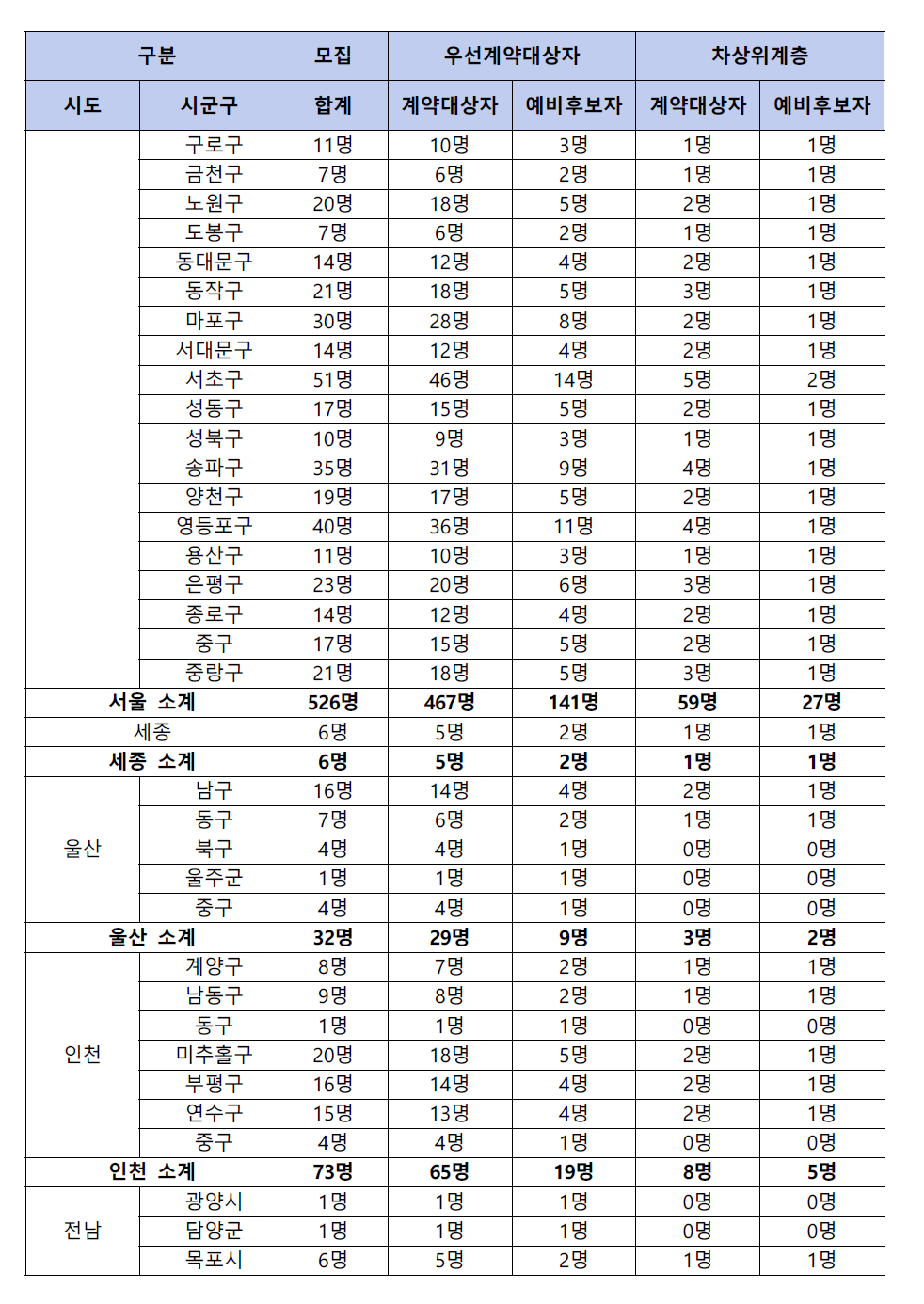 | 구분 | | 모집 | 우선계약대상자 | | 차상위계층 | |
|---|---|---|---|---|---|---|
| 시도 | 시군구 | 합계 | 계약대상자 | 예비후보자 | 계약대상자 | 예비후보자 |
| | 구로구 | 11명 | 10명 | 3명 | 1명 | 1명 |
| | 금천구 | 7명 | 6명 | 2명 | 1명 | 1명 |
| | 노원구 | 20명 | 18명 | 5명 | 2명 | 1명 |
| | 도봉구 | 7명 | 6명 | 2명 | 1명 | 1명 |
| | 동대문구 | 14명 | 12명 | 4명 | 2명 | 1명 |
| | 동작구 | 21명 | 18명 | 5명 | 3명 | 1명 |
| | 마포구 | 30명 | 28명 | 8명 | 2명 | 1명 |
| | 서대문구 | 14명 | 12명 | 4명 | 2명 | 1명 |
| | 서초구 | 51명 | 46명 | 14명 | 5명 | 2명 |
| | 성동구 | 17명 | 15명 | 5명 | 2명 | 1명 |
| | 성북구 | 10명 | 9명 | 3명 | 1명 | 1명 |
| | 송파구 | 35명 | 31명 | 9명 | 4명 | 1명 |
| | 양천구 | 19명 | 17명 | 5명 | 2명 | 1명 |
| | 영등포구 | 40명 | 36명 | 11명 | 4명 | 1명 |
| | 용산구 | 11명 | 10명 | 3명 | 1명 | 1명 |
| | 은평구 | 23명 | 20명 | 6명 | 3명 | 1명 |
| | 종로구 | 14명 | 12명 | 4명 | 2명 | 1명 |
| | 중구 | 17명 | 15명 | 5명 | 2명 | 1명 |
| | 중랑구 | 21명 | 18명 | 5명 | 3명 | 1명 |
| 서울 소계 | | 526명 | 467명 | 141명 | 59명 | 27명 |
| 세종 | | 6명 | 5명 | 2명 | 1명 | 1명 |
| 세종 소계 | | 6명 | 5명 | 2명 | 1명 | 1명 |
| 울산 | 남구 | 16명 | 14명 | 4명 | 2명 | 1명 |
| | 동구 | 7명 | 6명 | 2명 | 1명 | 1명 |
| | 북구 | 4명 | 4명 | 1명 | 0명 | 0명 |
| | 울주군 | 1명 | 1명 | 1명 | 0명 | 0명 |
| | 중구 | 4명 | 4명 | 1명 | 0명 | 0명 |
| 울산 소계 | | 32명 | 29명 | 9명 | 3명 | 2명 |
| 인천 | 계양구 | 8명 | 7명 | 2명 | 1명 | 1명 |
| | 남동구 | 9명 | 8명 | 2명 | 1명 | 1명 |
| | 동구 | 1명 | 1명 | 1명 | 0명 | 0명 |
| | 미추홀구 | 20명 | 18명 | 5명 | 2명 | 1명 |
| | 부평구 | 16명 | 14명 | 4명 | 2명 | 1명 |
| | 연수구 | 15명 | 13명 | 4명 | 2명 | 1명 |
| | 중구 | 4명 | 4명 | 1명 | 0명 | 0명 |
| 인천 소계 | | 73명 | 65명 | 19명 | 8명 | 5명 |
| 전남 | 광양시 | 1명 | 1명 | 1명 | 0명 | 0명 |
| | 담양군 | 1명 | 1명 | 1명 | 0명 | 0명 |
| | 목포시 | 6명 | 5명 | 2명 | 1명 | 1명 |